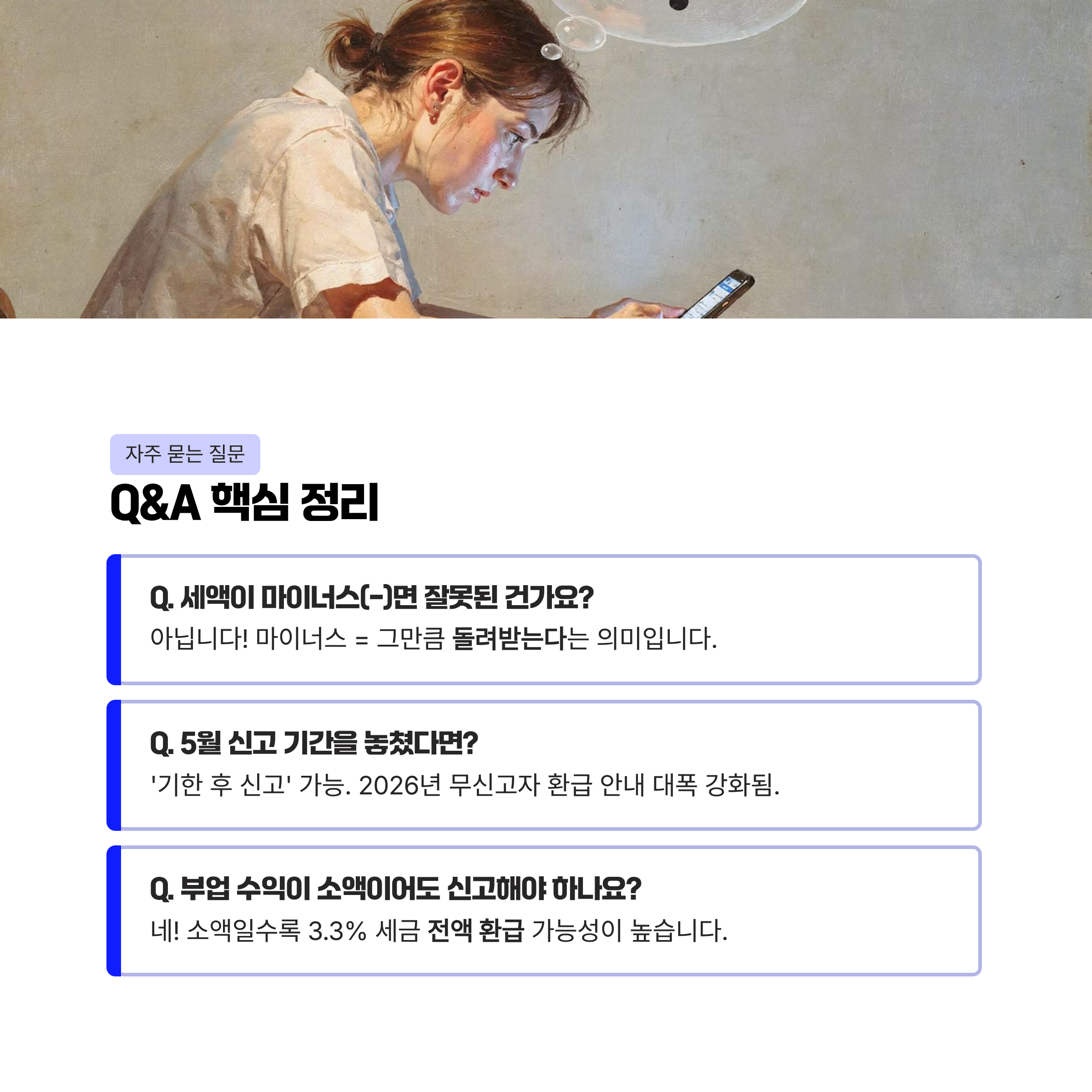 자주 묻는 질문

Q&A 핵심 정리

Q. 세액이 마이너스(-)면 잘못된 건가요?

아닙니다! 마이너스 = 그만큼 돌려받는다는 의미입니다.

Q. 5월 신고 기간을 놓쳤다면?

'기한 후 신고' 가능. 2026년 무신고자 환급 안내 대폭 강화됨.

Q. 부업 수익이 소액이어도 신고해야 하나요?

네! 소액일수록 3.3% 세금 전액 환급 가능성이 높습니다.